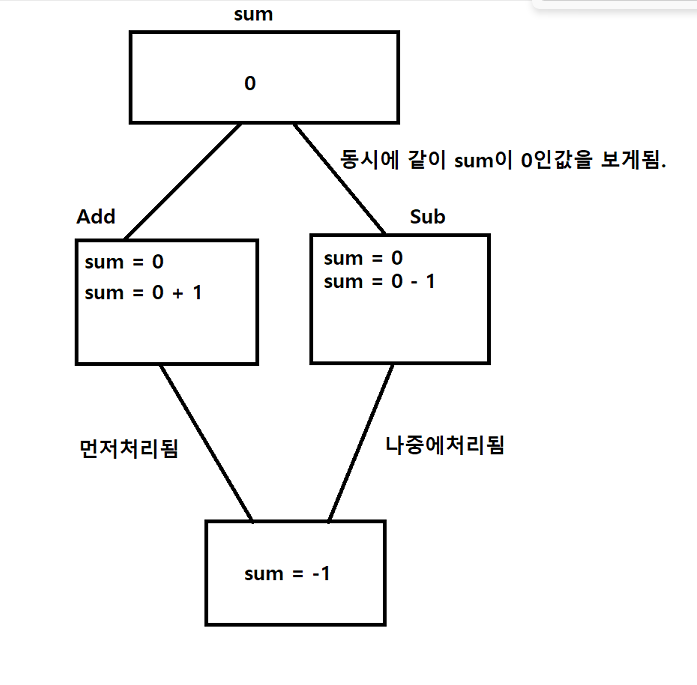 sum

0

동시에 같이 sum이 0인값을 보게됨.

Add

sum = 0
sum = 0 + 1

Sub

sum = 0
sum = 0 - 1

먼저처리됨

나중에처리됨

sum = -1